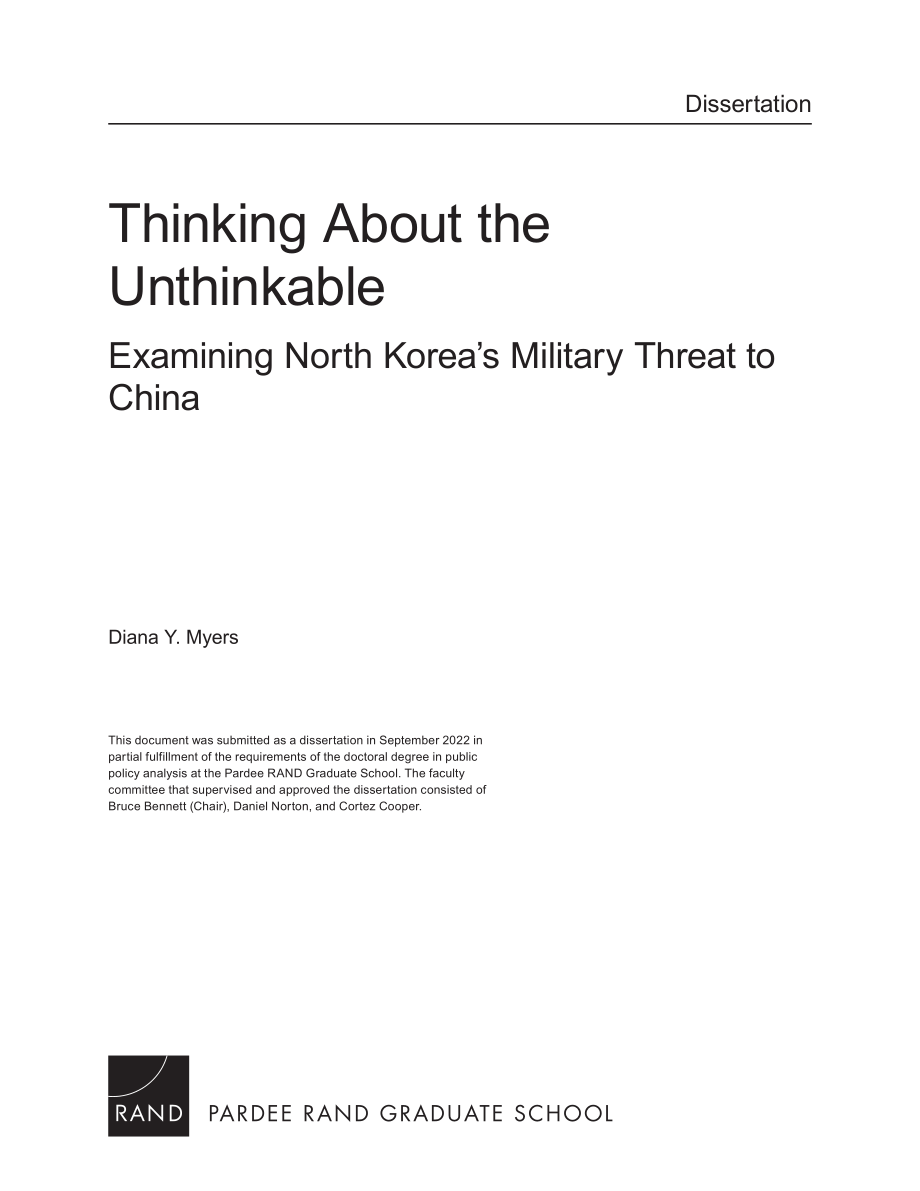 Dissertation

Thinking About the Unthinkable

Examining North Korea's Military Threat to China

Diana Y. Myers

This document was submitted as a dissertation in September 2022 in partial fulfillment of the requirements of the doctoral degree in public policy analysis at the Pardee RAND Graduate School. The faculty committee that supervised and approved the dissertation consisted of Bruce Bennett (Chair), Daniel Norton, and Cortez Cooper.

RAND PARDEE RAND GRADUATE SCHOOL